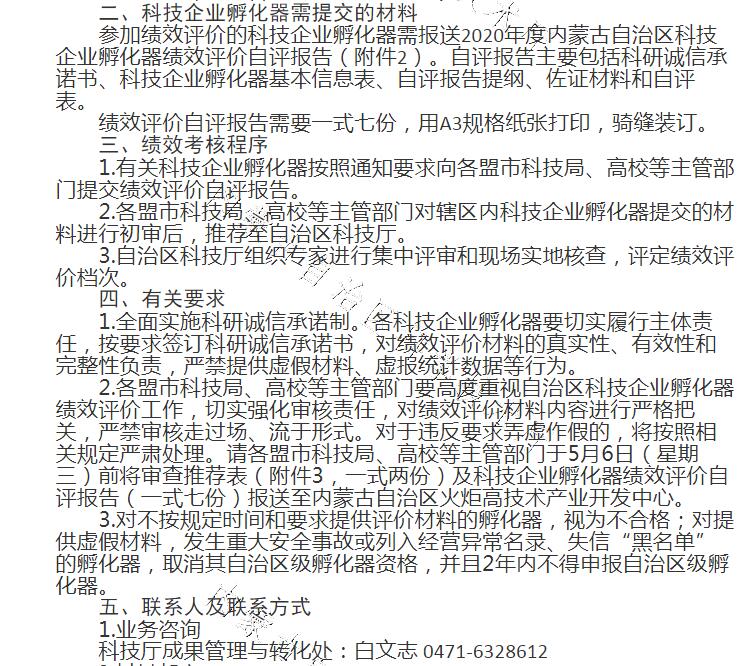 二、科技企业孵化器需提交的材料

参加绩效评价的科技企业孵化器需报送2020年度内蒙古自治区科技企业孵化器绩效评价自评报告（附件2）。自评报告主要包括科研诚信承诺书、科技企业孵化器基本信息表、自评报告提纲、佐证材料和自评表。

绩效评价自评报告需要一式七份，用A3规格纸张打印，骑缝装订。

三、绩效考核程序

1.有关科技企业孵化器按照通知要求向各盟市科技局、高校等主管部门提交绩效评价自评报告。

2.各盟市科技局、高校等主管部门对辖区内科技企业孵化器提交的材料进行初审后，推荐至自治区科技厅。

3.自治区科技厅组织专家进行集中评审和现场实地核查，评定绩效评价档次。

四、有关要求

1.全面实施科研诚信承诺制。各科技企业孵化器要切实履行主体责任，按要求签订科研诚信承诺书，对绩效评价材料的真实性、有效性和完整性负责，严禁提供虚假材料、虚报统计数据等行为。

2.各盟市科技局、高校等主管部门要高度重视自治区科技企业孵化器绩效评价工作，切实强化审核责任，对绩效评价材料内容进行严格把关，严禁审核走过场、流于形式。对于违反要求弄虚作假的，将按照相关规定严肃处理。请各盟市科技局、高校等主管部门于5月6日（星期三）前将审查推荐表（附件3，一式两份）及科技企业孵化器绩效评价自评报告（一式七份）报送至内蒙古自治区火炬高技术产业开发中心。

3.对不按规定时间和要求提供评价材料的孵化器，视为不合格；对提供虚假材料，发生重大安全事故或列入经营异常名录、失信“黑名单”的孵化器，取消其自治区级孵化器资格，并且2年内不得申报自治区级孵化器。

五、联系人及联系方式

1.业务咨询

科技厅成果管理与转化处：白文志 0471-6328612